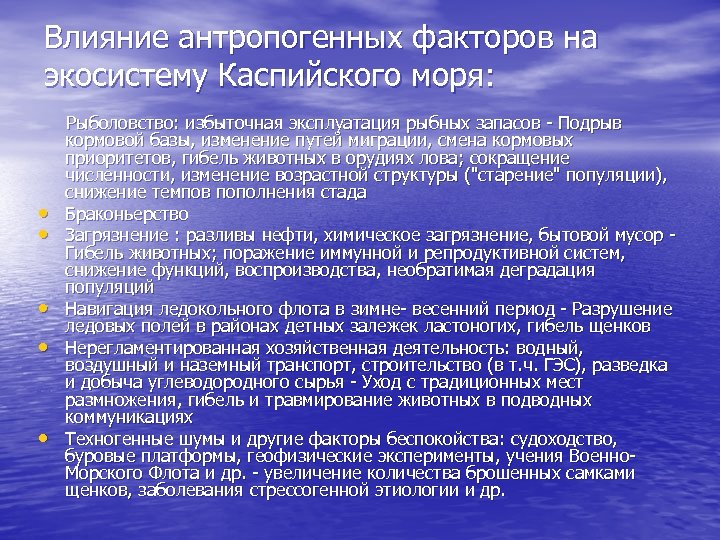 Влияние антропогенных факторов на экосистему Каспийского моря:

Рыболовство: избыточная эксплуатация рыбных запасов - Подрыв кормовой базы, изменение путей миграции, смена кормовых приоритетов, гибель животных в орудиях лова; сокращение численности, изменение возрастной структуры ("старение" популяции), снижение темпов пополнения стада

• Браконьерство
• Загрязнение : разливы нефти, химическое загрязнение, бытовой мусор - Гибель животных; поражение иммунной и репродуктивной систем, снижение функций, воспроизводства, необратимая деградация популяций
• Навигация ледокольного флота в зимне- весенний период - Разрушение ледовых полей в районах детных залежек ластоногих, гибель щенков
• Нерегламентированная хозяйственная деятельность: водный, воздушный и наземный транспорт, строительство (в т.ч. ГЭС), разведка и добыча углеводородного сырья - Уход с традиционных мест размножения, гибель и травмирование животных в подводных коммуникациях
• Техногенные шумы и другие факторы беспокойства: судоходство, буровые платформы, геофизические эксперименты, учения Военно-Морского Флота и др. - увеличение количества брошенных самками щенков, заболевания стрессогенной этиологии и др.